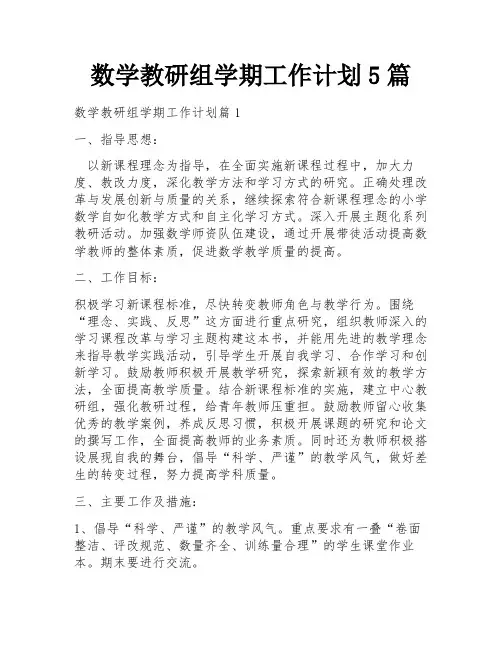 数学教研组学期工作计划5篇

数学教研组学期工作计划篇1

一、指导思想：

以新课程理念为指导，在全面实施新课程过程中，加大力度、教改力度，深化教学方法和学习方式的研究。正确处理改革与发展创新与质量的关系，继续探索符合新课程理念的小学数学自如化教学方式和自主化学习方式。深入开展主题化系列教研活动。加强数学师资队伍建设，通过开展带徒活动提高数学教师的整体素质，促进数学教学质量的提高。

二、工作目标：

积极学习新课程标准，尽快转变教师角色与教学行为。围绕“理念、实践、反思”这方面进行重点研究，组织教师深入的学习课程改革与学习主题构建这本书，并能用先进的教学理念来指导教学实践活动，引导学生开展自我学习、合作学习和创新学习。鼓励教师积极开展教学研究，探索新颖有效的教学方法，全面提高教学质量。结合新课程标准的实施，建立中心教研组，强化教研过程，给青年教师压重担。鼓励教师留心收集优秀的教学案例，养成反思习惯，积极开展课题的研究和论文的撰写工作，全面提高教师的业务素质。同时还为教师积极搭设展现自我的舞台，倡导“科学、严谨”的教学风气，做好差生的转变过程，努力提高学科质量。

三、主要工作及措施：

1、倡导“科学、严谨”的教学风气。重点要求有一叠“卷面整洁、评改规范、数量齐全、训练量合理”的学生课堂作业本。期末要进行交流。